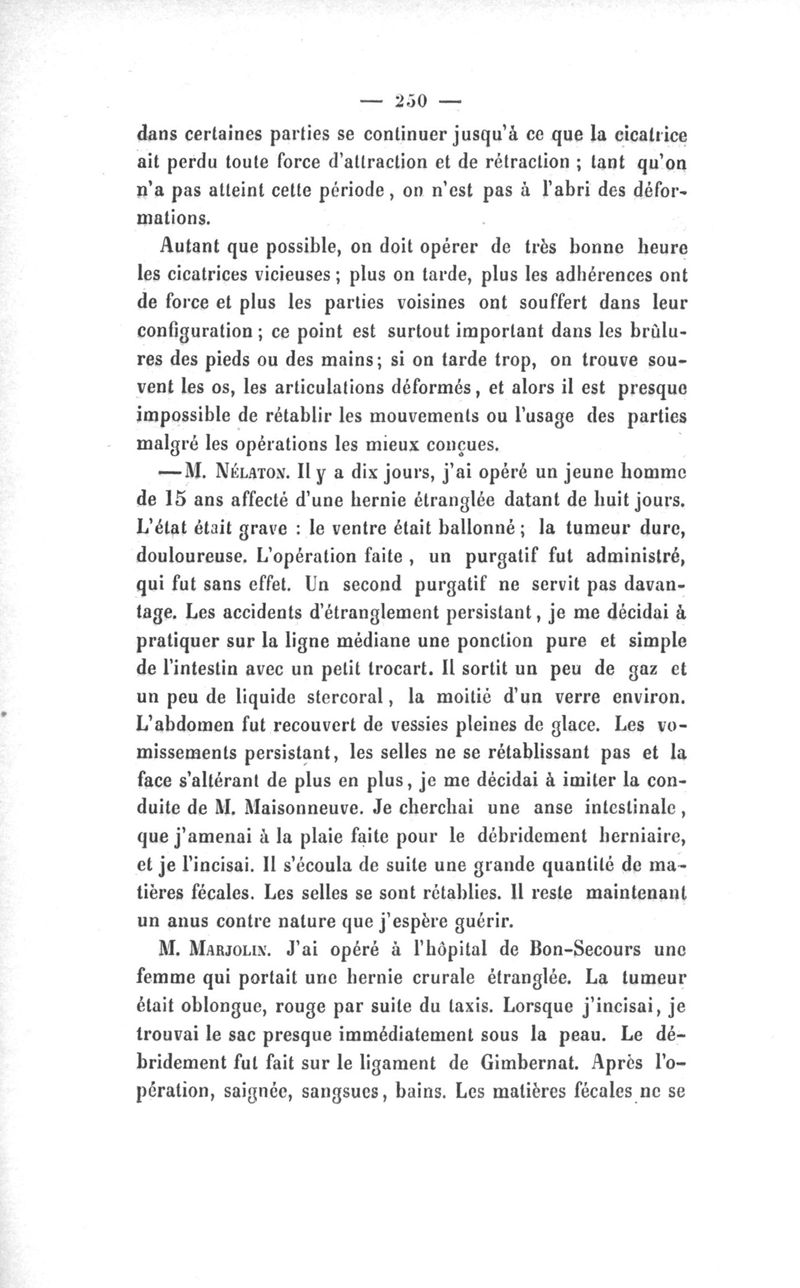 — 250 —

dans certaines parties se continuer jusqu'à ce que la cicatrice ait perdu toute force d'attraction et de rétraction ; tant qu'on n'a pas atteint cette période, on n'est pas à l'abri des déformations.

Autant que possible, on doit opérer de très bonne heure les cicatrices vicieuses ; plus on tarde, plus les adhérences ont de force et plus les parties voisines ont souffert dans leur configuration ; ce point est surtout important dans les brûlures des pieds ou des mains ; si on tarde trop, on trouve souvent les os, les articulations déformés, et alors il est presque impossible de rétablir les mouvements ou l'usage des parties malgré les opérations les mieux conçues.

—M. Nélaton. Il y a dix jours, j'ai opéré un jeune homme de 15 ans affecté d'une hernie étranglée datant de huit jours. L'état était grave : le ventre était ballonné ; la tumeur dure, douloureuse. L'opération faite, un purgatif fut administré, qui fut sans effet. Un second purgatif ne servit pas davantage. Les accidents d'étranglement persistant, je me décidai à pratiquer sur la ligne médiane une ponction pure et simple de l'intestin avec un petit trocart. Il sortit un peu de gaz et un peu de liquide stercoral, la moitié d'un verre environ. L'abdomen fut recouvert de vessies pleines de glace. Les vomissements persistant, les selles ne se rétablissant pas et la face s'altérant de plus en plus, je me décidai à imiter la conduite de M. Maisonneuve. Je cherchai une anse intestinale, que j'amenai à la plaie faite pour le débridement herniaire, et je l'incisai. Il s'écoula de suite une grande quantité de matières fécales. Les selles se sont rétablies. Il reste maintenant un anus contre nature que j'espère guérir.

M. Marjolin. J'ai opéré à l'hôpital de Bon-Secours une femme qui portait une hernie crurale étranglée. La tumeur était oblongue, rouge par suite du taxis. Lorsque j'incisai, je trouvai le sac presque immédiatement sous la peau. Le débridement fut fait sur le ligament de Gimbernat. Après l'opération, saignée, sangsues, bains. Les matières fécales ne se